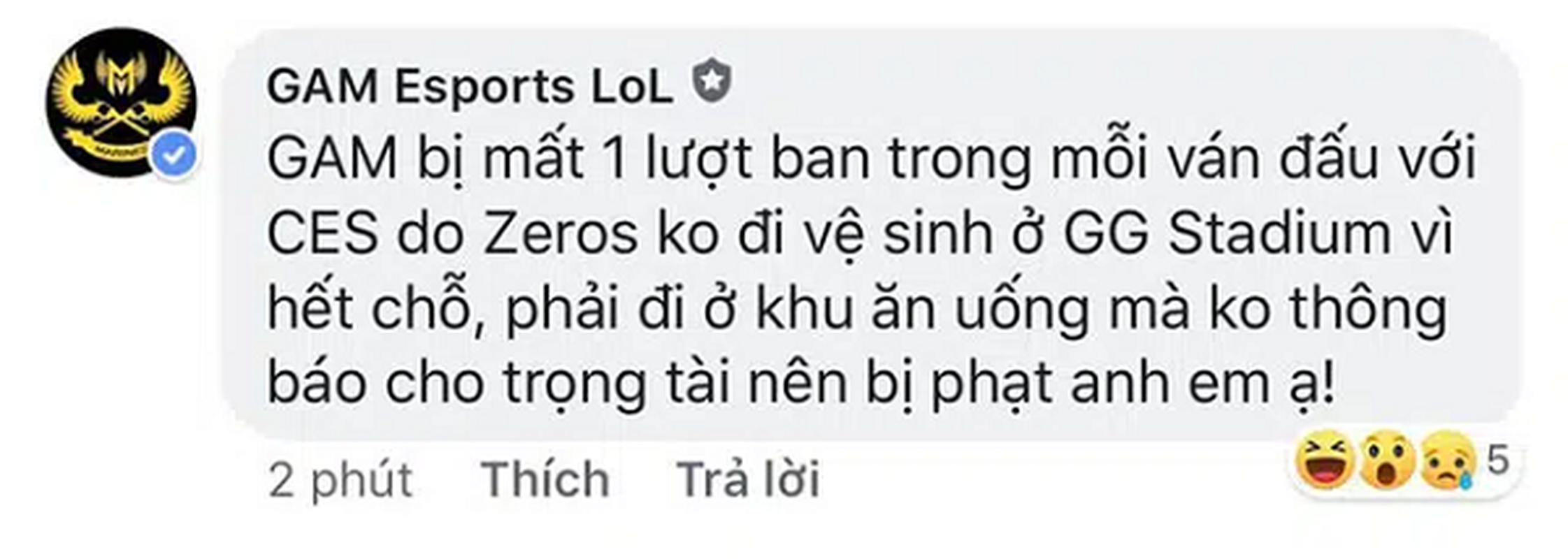 GAM Esports LoL

GAM bị mất 1 lượt ban trong mỗi ván đấu với CES do Zeros ko đi vệ sinh ở GG Stadium vì hết chỗ, phải đi ở khu ăn uống mà ko thông báo cho trọng tài nên bị phạt anh em ạ!

2 phút Thích Trả lời 5